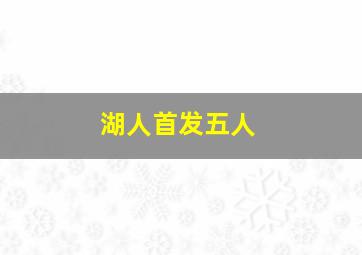 湖人首发五人